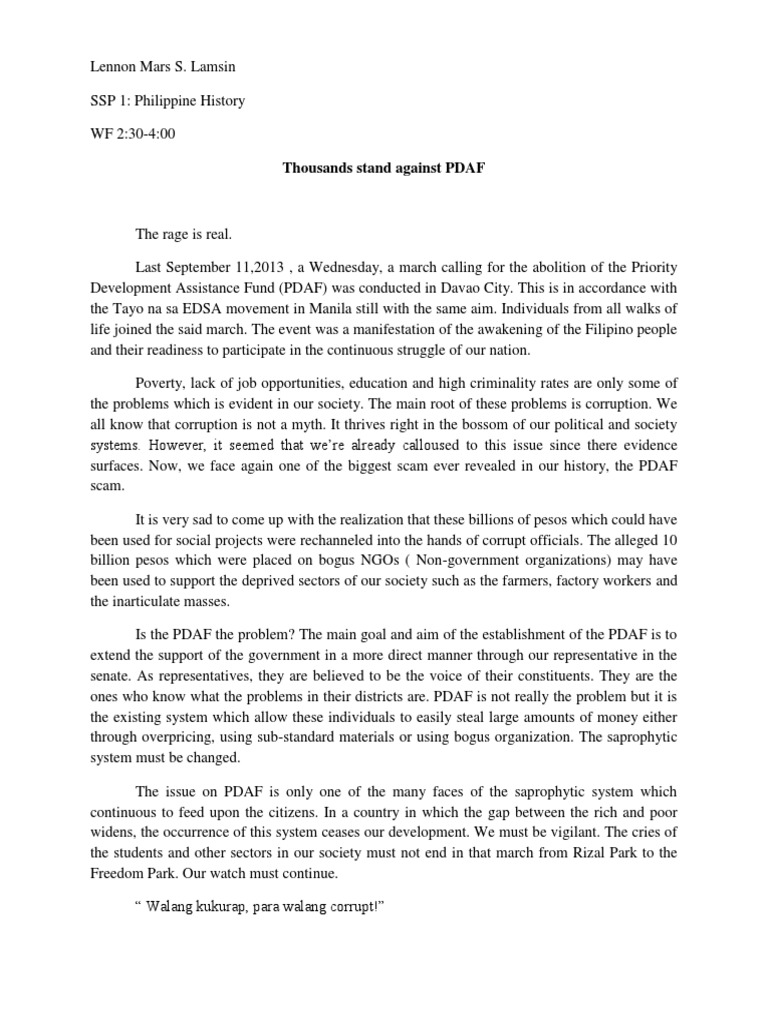 Lennon Mars S. Lamsin

SSP 1: Philippine History

WF 2:30-4:00

Thousands stand against PDAF

The rage is real.

Last September 11,2013 , a Wednesday, a march calling for the abolition of the Priority Development Assistance Fund (PDAF) was conducted in Davao City. This is in accordance with the Tayo na sa EDSA movement in Manila still with the same aim. Individuals from all walks of life joined the said march. The event was a manifestation of the awakening of the Filipino people and their readiness to participate in the continuous struggle of our nation.

Poverty, lack of job opportunities, education and high criminality rates are only some of the problems which is evident in our society. The main root of these problems is corruption. We all know that corruption is not a myth. It thrives right in the bossom of our political and society systems. However, it seemed that we're already calloused to this issue since there evidence surfaces. Now, we face again one of the biggest scam ever revealed in our history, the PDAF scam.

It is very sad to come up with the realization that these billions of pesos which could have been used for social projects were rechanneled into the hands of corrupt officials. The alleged 10 billion pesos which were placed on bogus NGOs ( Non-government organizations) may have been used to support the deprived sectors of our society such as the farmers, factory workers and the inarticulate masses.

Is the PDAF the problem? The main goal and aim of the establishment of the PDAF is to extend the support of the government in a more direct manner through our representative in the senate. As representatives, they are believed to be the voice of their constituents. They are the ones who know what the problems in their districts are. PDAF is not really the problem but it is the existing system which allow these individuals to easily steal large amounts of money either through overpricing, using sub-standard materials or using bogus organization. The saprophytic system must be changed.

The issue on PDAF is only one of the many faces of the saprophytic system which continuous to feed upon the citizens. In a country in which the gap between the rich and poor widens, the occurrence of this system ceases our development. We must be vigilant. The cries of the students and other sectors in our society must not end in that march from Rizal Park to the Freedom Park. Our watch must continue.

" Walang kukurap, para walang corrupt!"